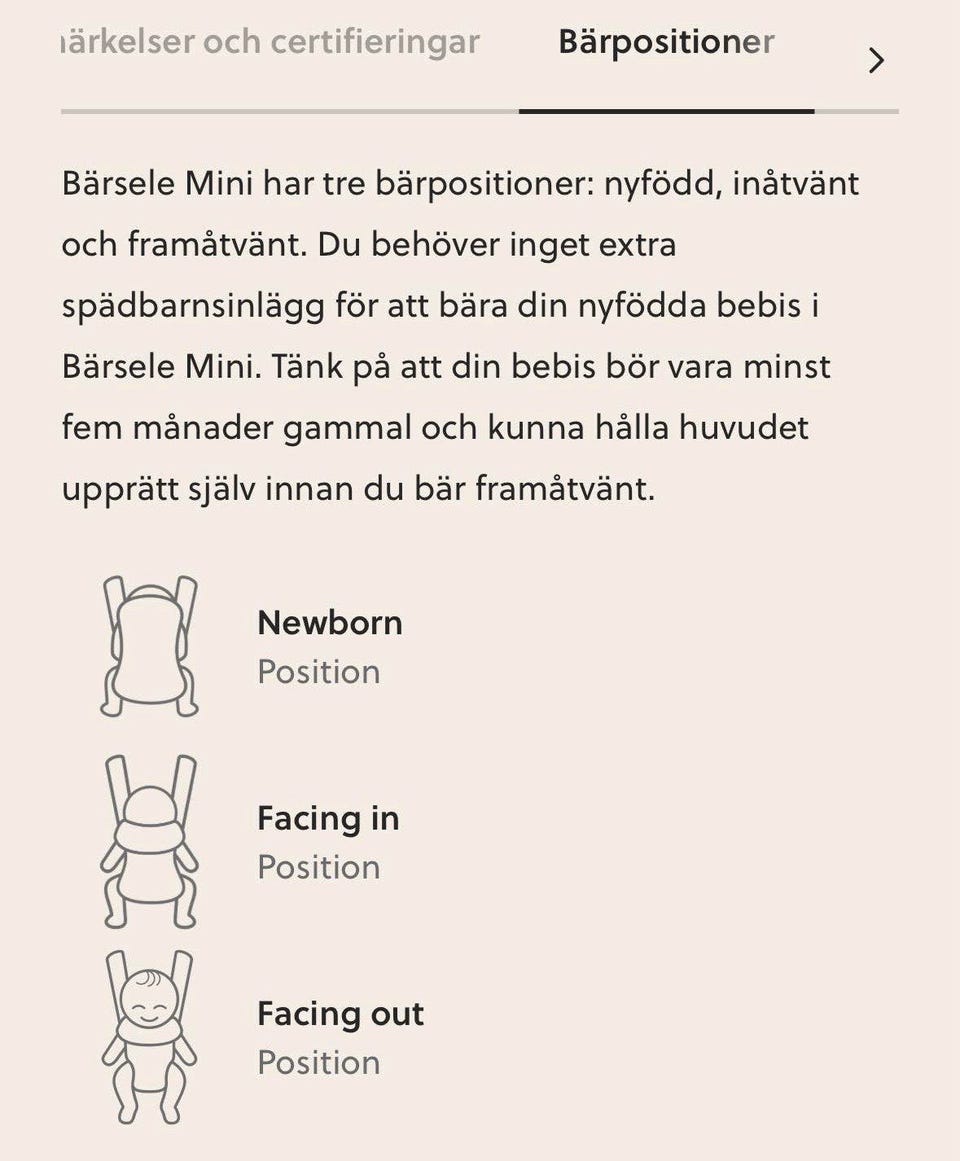 ıärkelser och certifieringar

Bärpositioner

>

Bärsele Mini har tre bärpositioner: nyfödd, inåtvänt och framåtvänt. Du behöver inget extra spädbarnsinlägg för att bära din nyfödda bebis i Bärsele Mini. Tänk på att din bebis bör vara minst fem månader gammal och kunna hålla huvudet upprätt själv innan du bär framåtvänt.

Newborn
Position

Facing in
Position

Facing out
Position